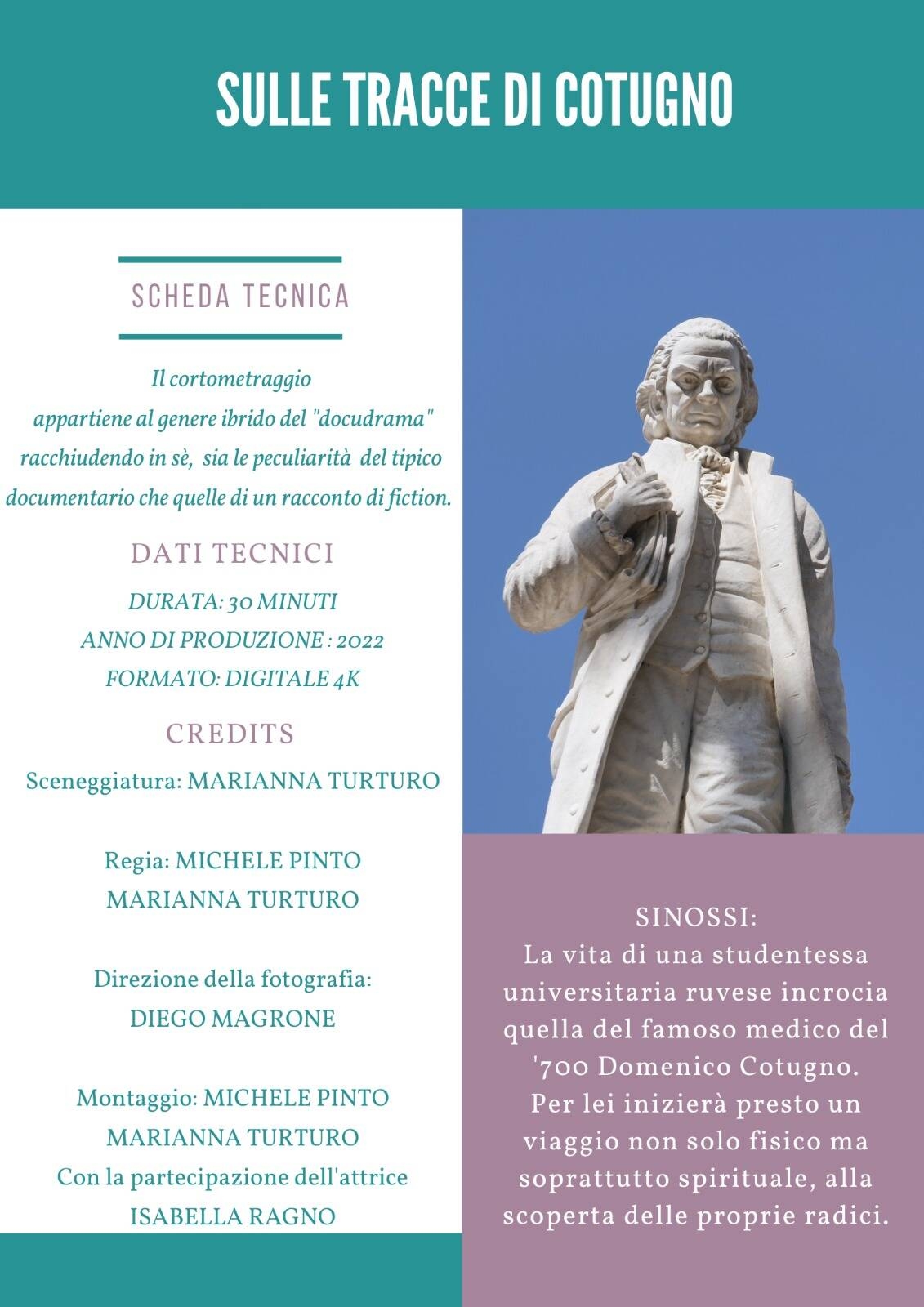 SULLE TRACCE DI COTUGNO

SCHEDA TECNICA

Il cortometraggio appartiene al genere ibrido del "docudrama" racchiudendo in sè, sia le peculiarità del tipico documentario che quelle di un racconto di fiction.

DATI TECNICI

DURATA: 30 MINUTI
ANNO DI PRODUZIONE : 2022
FORMATO: DIGITALE 4K

CREDITS

Sceneggiatura: MARIANNA TURTURO

Regia: MICHELE PINTO
MARIANNA TURTURO

Direzione della fotografia:
DIEGO MAGRONE

Montaggio: MICHELE PINTO
MARIANNA TURTURO
Con la partecipazione dell'attrice
ISABELLA RAGNO

SINOSSI:
La vita di una studentessa universitaria ruvese incrocia quella del famoso medico del '700 Domenico Cotugno. Per lei inizierà presto un viaggio non solo fisico ma soprattutto spirituale, alla scoperta delle proprie radici.